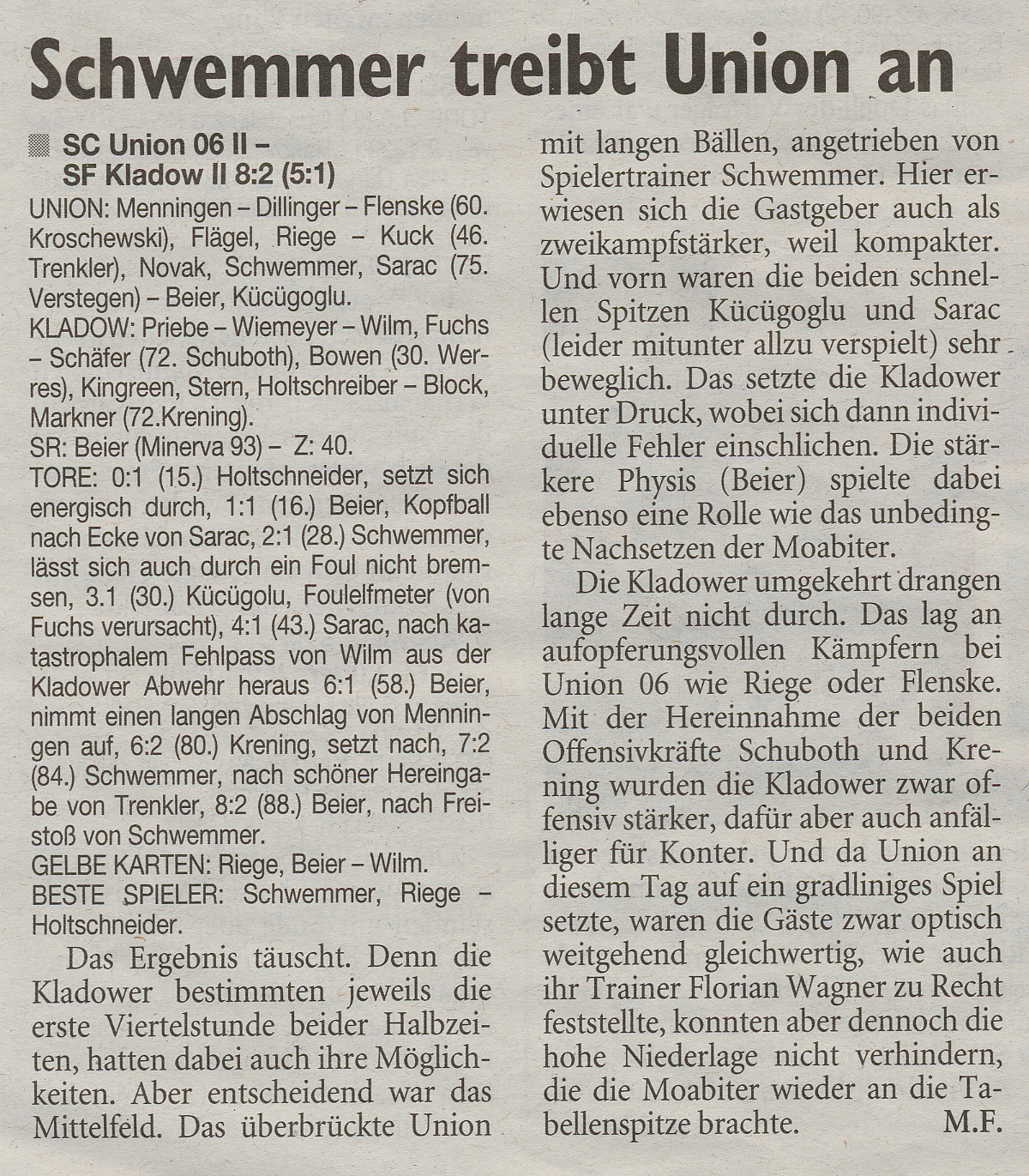 Schwemmer treibt Union an

SC Union 06 II – SF Kladow II 8:2 (5:1)

UNION: Menningen – Dillinger – Flenske (60. Kroschewski), Flägel, Riege – Kuck (46. Trenkler), Novak, Schwemmer, Sarac (75. Verstegen) – Beier, Kücügoglu.
KLADOW: Priebe – Wiemeyer – Wilm, Fuchs – Schäfer (72. Schuboth), Bowen (30. Werres), Kingreen, Stern, Holtschreiber – Block, Markner (72.Krening).
SR: Beier (Minerva 93) – Z: 40.
TORE: 0:1 (15.) Holtschneider, setzt sich energisch durch, 1:1 (16.) Beier, Kopfball nach Ecke von Sarac, 2:1 (28.) Schwemmer, lässt sich auch durch ein Foul nicht bremsen, 3.1 (30.) Kücügolu, Foulelfmeter (von Fuchs verursacht), 4:1 (43.) Sarac, nach katastrophalem Fehlpass von Wilm aus der Kladower Abwehr heraus 6:1 (58.) Beier, nimmt einen langen Abschlag von Menningen auf, 6:2 (80.) Krening, setzt nach, 7:2 (84.) Schwemmer, nach schöner Hereingabe von Trenkler, 8:2 (88.) Beier, nach Freistoß von Schwemmer.
GELBE KARTEN: Riege, Beier – Wilm.
BESTE SPIELER: Schwemmer, Riege – Holtschneider.

Das Ergebnis täuscht. Denn die Kladower bestimmten jeweils die erste Viertelstunde beider Halbzeiten, hatten dabei auch ihre Möglichkeiten. Aber entscheidend war das Mittelfeld. Das überbrückte Union mit langen Bällen, angetrieben von Spielertrainer Schwemmer. Hier erwiesen sich die Gastgeber auch als zweikampfstärker, weil kompakter. Und vorn waren die beiden schnellen Spitzen Kücügoglu und Sarac (leider mitunter allzu verspielt) sehr beweglich. Das setzte die Kladower unter Druck, wobei sich dann individuelle Fehler einschlichen. Die stärkere Physis (Beier) spielte dabei ebenso eine Rolle wie das unbedingte Nachsetzen der Moabiter.

Die Kladower umgekehrt drangen lange Zeit nicht durch. Das lag an aufopferungsvollen Kämpfern bei Union 06 wie Riege oder Flenske. Mit der Hereinnahme der beiden Offensivkräfte Schuboth und Krening wurden die Kladower zwar offensiv stärker, dafür aber auch anfälliger für Konter. Und da Union an diesem Tag auf ein gradliniges Spiel setzte, waren die Gäste zwar optisch weitgehend gleichwertig, wie auch ihr Trainer Florian Wagner zu Recht feststellte, konnten aber dennoch die hohe Niederlage nicht verhindern, die die Moabiter wieder an die Tabellenspitze brachte. M.F.